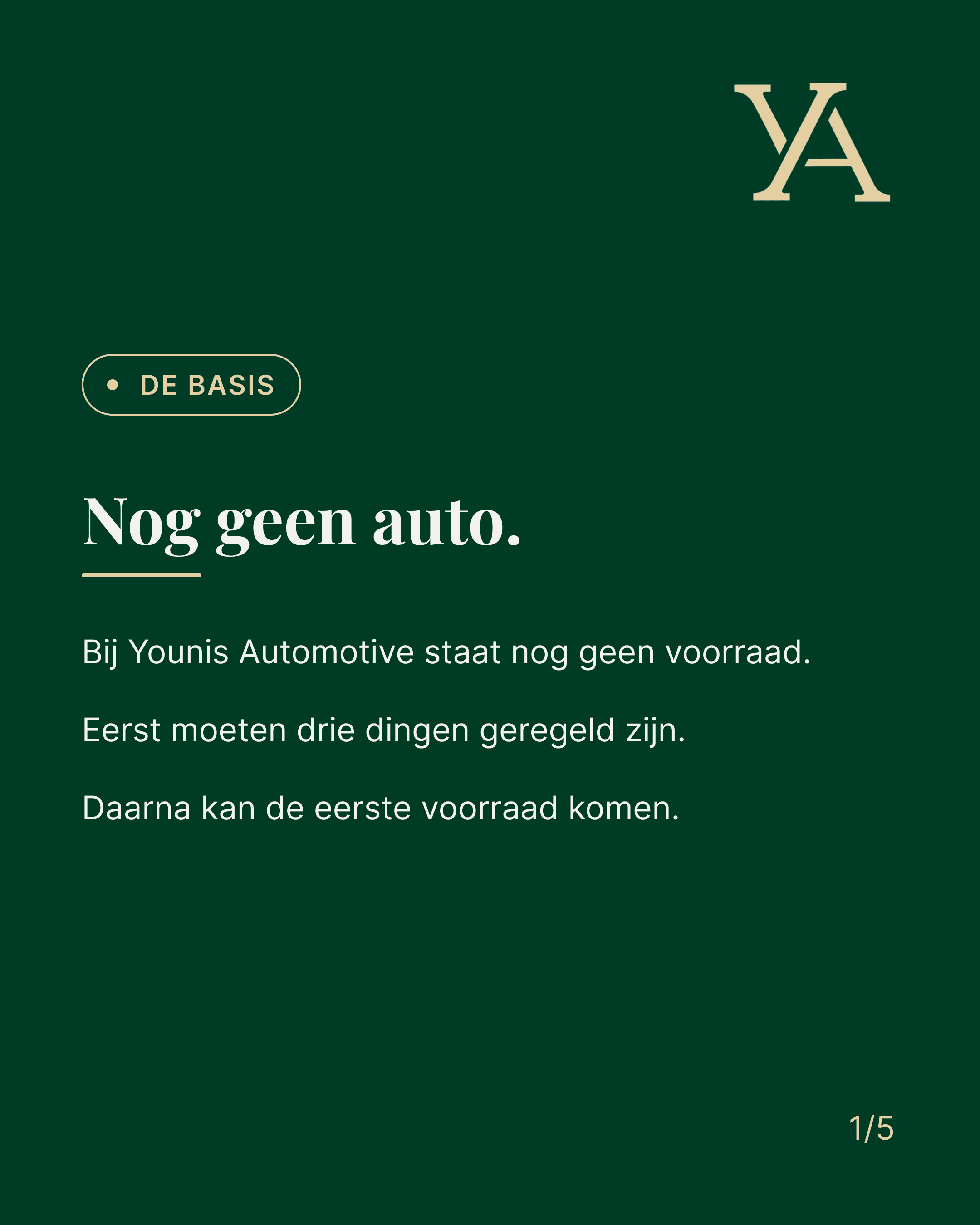 YA

DE BASIS

Nog geen auto.

Bij Younis Automotive staat nog geen voorraad.

Eerst moeten drie dingen geregeld zijn.

Daarna kan de eerste voorraad komen.

1/5